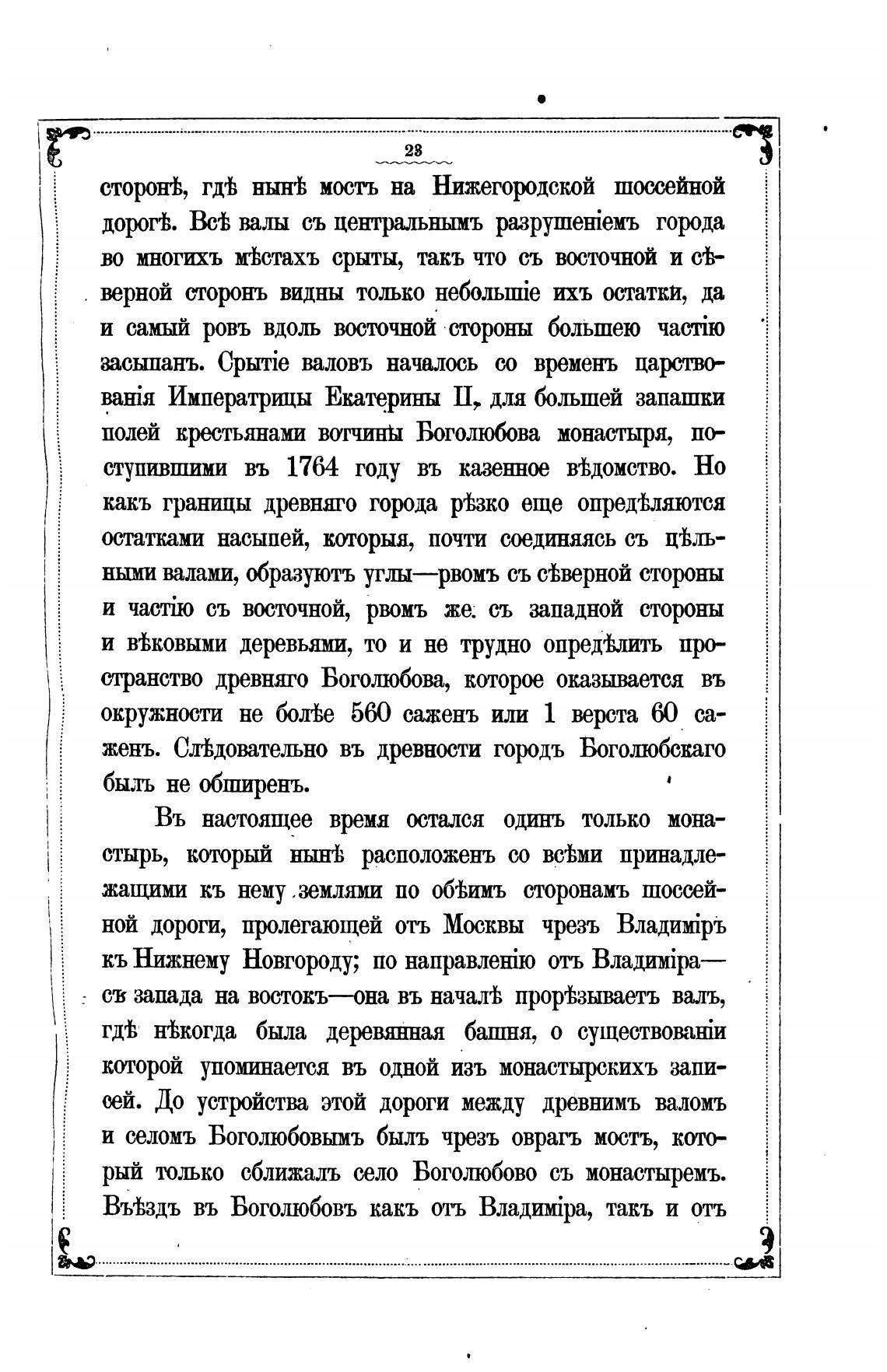 23

сторонѣ, гдѣ нынѣ мостъ на Нижегородской шоссейной дорогѣ. Всѣ валы съ центральнымъ разрушеніемъ города во многихъ мѣстахъ срыты, такъ что съ восточной и сѣверной сторонъ видны только небольшіе ихъ остатки, да и самый ровъ вдоль восточной стороны большею частію засыпанъ. Срытіе валовъ началось со временъ царствованія Императрицы Екатерины II, для большей запашки полей крестьянами вотчины Боголюбова монастыря, поступившими въ 1764 году въ казенное вѣдомство. Но какъ границы древняго города рѣзко еще опредѣляются остатками насыпей, которыя, почти соединяясь съ цѣльными валами, образуютъ углы—рвомъ съ сѣверной стороны и частію съ восточной, рвомъ же съ западной стороны и вѣковыми деревьями, то и не трудно опредѣлить пространство древняго Боголюбова, которое оказывается въ окружности не болѣе 560 саженъ или 1 верста 60 саженъ. Слѣдовательно въ древности городъ Боголюбскаго былъ не обширенъ.

Въ настоящее время остался одинъ только монастырь, который нынѣ расположенъ со всѣми принадлежащими къ нему землями по обѣимъ сторонамъ шоссейной дороги, пролегающей отъ Москвы чрезъ Владиміръ къ Нижнему Новгороду; по направленію отъ Владиміра—съ запада на востокъ—она въ началѣ прорѣзываетъ валъ, гдѣ нѣкогда была деревянная башня, о существованіи которой упоминается въ одной изъ монастырскихъ записей. До устройства этой дороги между древнимъ валомъ и селомъ Боголюбовымъ былъ чрезъ оврагъ мостъ, который только сближалъ село Боголюбово съ монастыремъ. Въѣздъ въ Боголюбовъ какъ отъ Владиміра, такъ и отъ